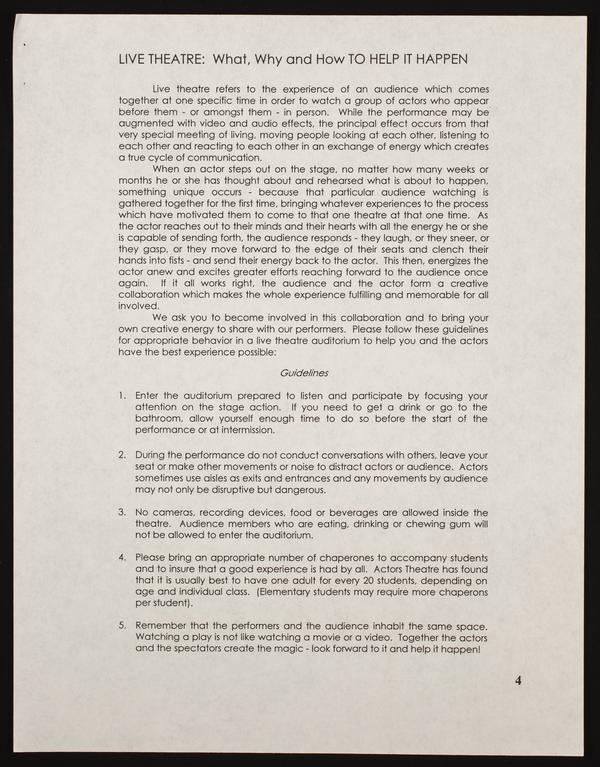 LIVE THEATRE: What, Why and How TO HELP IT HAPPEN

Live theatre refers to the experience of an audience which comes together at one specific time in order to watch a group of actors who appear before them - or amongst them - in person. While the performance may be augmented with video and audio effects, the principal effect occurs from that very special meeting of living, moving people looking at each other, listening to each other and reacting to each other in an exchange of energy which creates a true cycle of communication.

When an actor steps out on the stage, no matter how many weeks or months he or she has thought about and rehearsed what is about to happen, something unique occurs - because that particular audience watching is gathered together for the first time, bringing whatever experiences to the process which have motivated them to come to that one theatre at that one time. As the actor reaches out to their minds and their hearts with all the energy he or she is capable of sending forth, the audience responds - they laugh, or they sneer, or they gasp, or they move forward to the edge of their seats and clench their hands into fists - and send their energy back to the actor. This then, energizes the actor anew and excites greater efforts reaching forward to the audience once again. If it all works right, the audience and the actor form a creative collaboration which makes the whole experience fulfilling and memorable for all involved.

We ask you to become involved in this collaboration and to bring your own creative energy to share with our performers. Please follow these guidelines for appropriate behavior in a live theatre auditorium to help you and the actors have the best experience possible:

Guidelines

1. Enter the auditorium prepared to listen and participate by focusing your attention on the stage action. If you need to get a drink or go to the bathroom, allow yourself enough time to do so before the start of the performance or at intermission.

2. During the performance do not conduct conversations with others, leave your seat or make other movements or noise to distract actors or audience. Actors sometimes use aisles as exits and entrances and any movements by audience may not only be disruptive but dangerous.

3. No cameras, recording devices, food or beverages are allowed inside the theatre. Audience members who are eating, drinking or chewing gum will not be allowed to enter the auditorium.

4. Please bring an appropriate number of chaperones to accompany students and to insure that a good experience is had by all. Actors Theatre has found that it is usually best to have one adult for every 20 students, depending on age and individual class. (Elementary students may require more chaperons per student).

5. Remember that the performers and the audience inhabit the same space. Watching a play is not like watching a movie or a video. Together the actors and the spectators create the magic - look forward to it and help it happen!

4